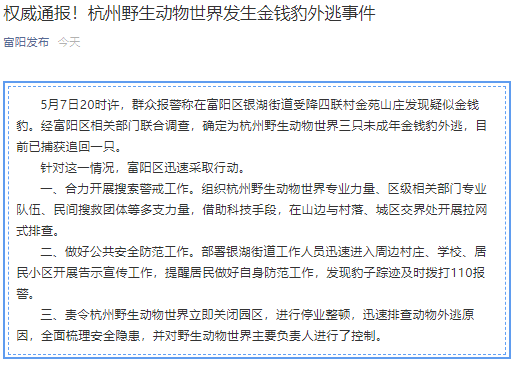 权威通报！杭州野生动物世界发生金钱豹外逃事件

富阳发布 今天

5月7日20时许，群众报警称在富阳区银湖街道受降四联村金苑山庄发现疑似金钱豹。经富阳区相关部门联合调查，确定为杭州野生动物世界三只未成年金钱豹外逃，目前已捕获追回一只。

针对这一情况，富阳区迅速采取行动。

一、合力开展搜索警戒工作。组织杭州野生动物世界专业力量、区级相关部门专业队伍、民间搜救团体等多支力量，借助科技手段，在山边与村落、城区交界处开展拉网式排查。

二、做好公共安全防范工作。部署银湖街道工作人员迅速进入周边村庄、学校、居民小区开展告示宣传工作，提醒居民做好自身防范工作，发现豹子踪迹及时拨打110报警。

三、责令杭州野生动物世界立即关闭园区，进行停业整顿，迅速排查动物外逃原因，全面梳理安全隐患，并对野生动物世界主要负责人进行了控制。